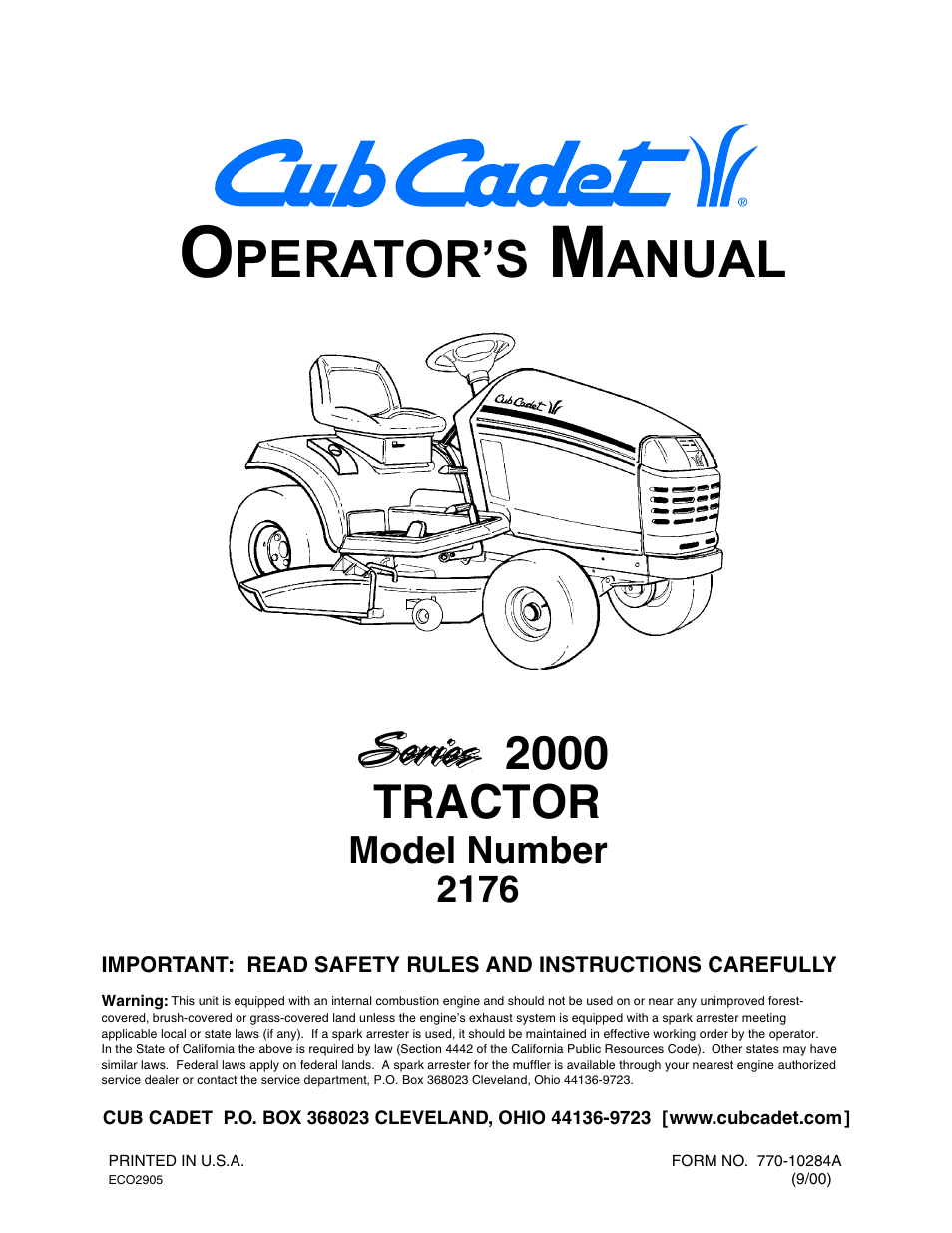 Cub Cadet®

OPERATOR'S MANUAL

Cub Cadet

Series 2000
TRACTOR
Model Number
2176

IMPORTANT: READ SAFETY RULES AND INSTRUCTIONS CAREFULLY

Warning: This unit is equipped with an internal combustion engine and should not be used on or near any unimproved forest-covered, brush-covered or grass-covered land unless the engine's exhaust system is equipped with a spark arrester meeting applicable local or state laws (if any). If a spark arrester is used, it should be maintained in effective working order by the operator. In the State of California the above is required by law (Section 4442 of the California Public Resources Code). Other states may have similar laws. Federal laws apply on federal lands. A spark arrester for the muffler is available through your nearest engine authorized service dealer or contact the service department, P.O. Box 368023 Cleveland, Ohio 44136-9723.

CUB CADET P.O. BOX 368023 CLEVELAND, OHIO 44136-9723 [www.cubcadet.com]

PRINTED IN U.S.A.
ECO2905

FORM NO. 770-10284A
(9/00)